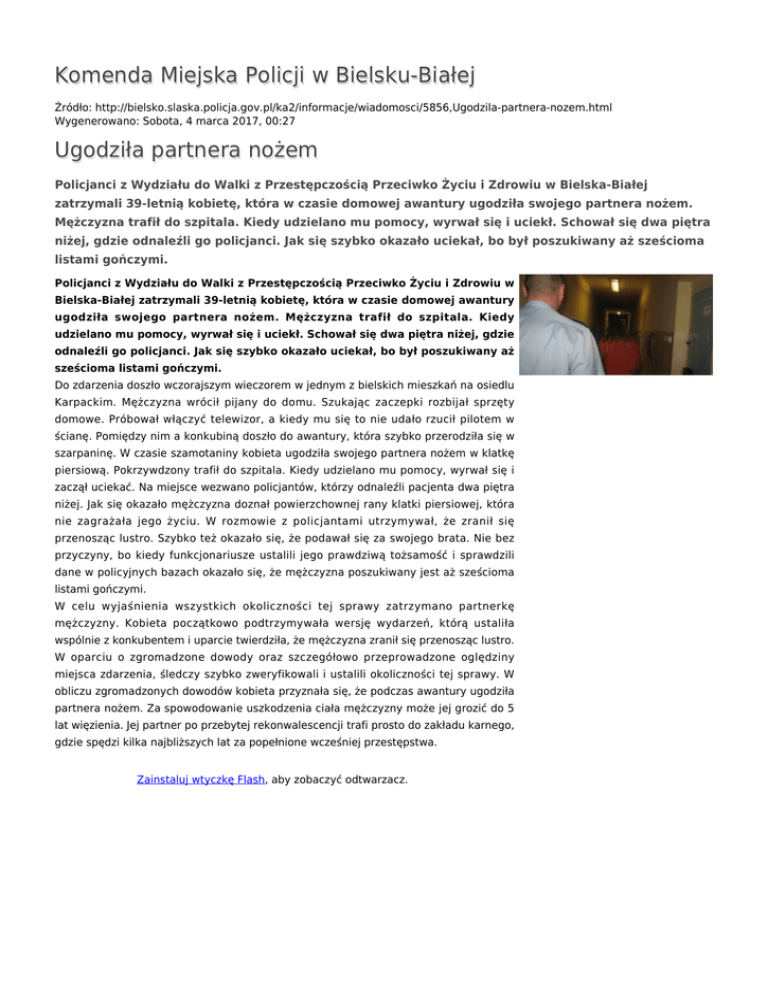 Komenda Miejska Policji w Bielsku-Białej

Źródło: http://bielsko.slaska.policja.gov.pl/ka2/informacje/wiadomosci/5856,Ugodzila-partnera-nozem.html
Wygenerowano: Sobota, 4 marca 2017, 00:27

Ugodziła partnera nożem

Policjanci z Wydziału do Walki z Przestępczością Przeciwko Życiu i Zdrowiu w Bielska-Białej zatrzymali 39-letnią kobietę, która w czasie domowej awantury ugodziła swojego partnera nożem. Mężczyzna trafił do szpitala. Kiedy udzielano mu pomocy, wyrwał się i uciekł. Schował się dwa piętra niżej, gdzie odnaleźli go policjanci. Jak się szybko okazało uciekał, bo był poszukiwany aż sześcioma listami gończymi.

Policjanci z Wydziału do Walki z Przestępczością Przeciwko Życiu i Zdrowiu w Bielska-Białej zatrzymali 39-letnią kobietę, która w czasie domowej awantury ugodziła swojego partnera nożem. Mężczyzna trafił do szpitala. Kiedy udzielano mu pomocy, wyrwał się i uciekł. Schował się dwa piętra niżej, gdzie odnaleźli go policjanci. Jak się szybko okazało uciekał, bo był poszukiwany aż sześcioma listami gończymi.
Do zdarzenia doszło wczorajszym wieczorem w jednym z bielskich mieszkań na osiedlu Karpackim. Mężczyzna wrócił pijany do domu. Szukając zaczepki rozbijał sprzęty domowe. Próbował włączyć telewizor, a kiedy mu się to nie udało rzucił pilotem w ścianę. Pomiędzy nim a konkubiną doszło do awantury, która szybko przerodziła się w szarpaninę. W czasie szamotaniny kobieta ugodziła swojego partnera nożem w klatkę piersiową. Pokrzywdzony trafił do szpitala. Kiedy udzielano mu pomocy, wyrwał się i zaczął uciekać. Na miejsce wezwano policjantów, którzy odnaleźli pacjenta dwa piętra niżej. Jak się okazało mężczyzna doznał powierzchownej rany klatki piersiowej, która nie zagrażała jego życiu. W rozmowie z policjantami utrzymywał, że zranił się przenosząc lustro. Szybko też okazało się, że podawał się za swojego brata. Nie bez przyczyny, bo kiedy funkcjonariusze ustalili jego prawdziwą tożsamość i sprawdzili dane w policyjnych bazach okazało się, że mężczyzna poszukiwany jest aż sześcioma listami gończymi.
W celu wyjaśnienia wszystkich okoliczności tej sprawy zatrzymano partnerkę mężczyzny. Kobieta początkowo podtrzymywała wersję wydarzeń, którą ustaliła wspólnie z konkubentem i uparcie twierdziła, że mężczyzna zranił się przenosząc lustro. W oparciu o zgromadzone dowody oraz szczegółowo przeprowadzone oględziny miejsca zdarzenia, śledczy szybko zweryfikowali i ustalili okoliczności tej sprawy. W obliczu zgromadzonych dowodów kobieta przyznała się, że podczas awantury ugodziła partnera nożem. Za spowodowanie uszkodzenia ciała mężczyzny może jej grozić do 5 lat więzienia. Jej partner po przebytej rekonwalescencji trafi prosto do zakładu karnego, gdzie spędzi kilka najbliższych lat za popełnione wcześniej przestępstwa.

Zainstaluj wtyczkę Flash, aby zobaczyć odtwarzacz.